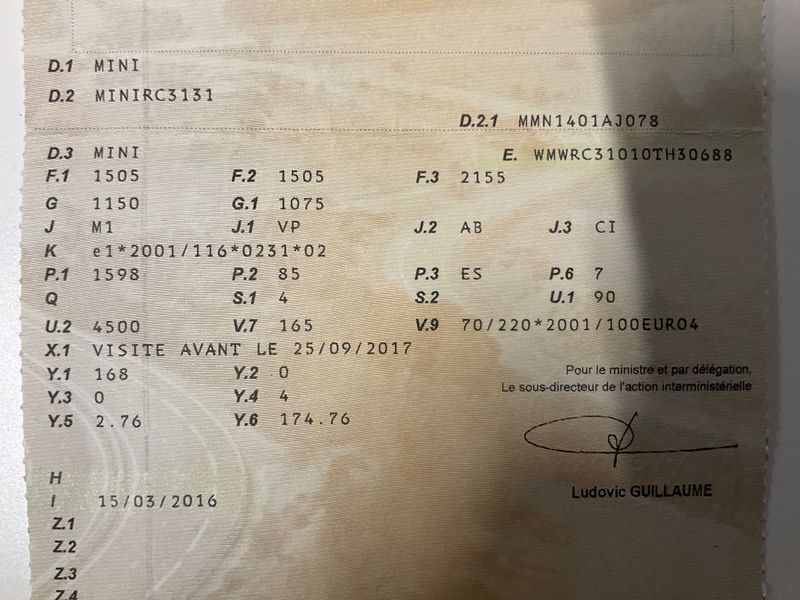 D.1 MINI
D.2 MINIRC3131
D.2.1 MMN1401AJ078
D.3 MINI
E. WMWRC31010TH30688
F.1 1505 F.2 1505 F.3 2155
G 1150 G.1 1075
J M1 J.1 VP J.2 AB J.3 CI
K e1*2001/116*0231*02
P.1 1598 P.2 85 P.3 ES P.6 7
Q S.1 4 S.2 U.1 90
U.2 4500 V.7 165 V.9 70/220*2001/100EURO4
X.1 VISITE AVANT LE 25/09/2017
Y.1 168 Y.2 0
Y.3 0 Y.4 4
Y.5 2.76 Y.6 174.76

Pour le ministre et par délégation,
Le sous-directeur de l'action interministérielle

Ludovic GUILLAUME

H
I 15/03/2016
Z.1
Z.2
Z.3
Z.4